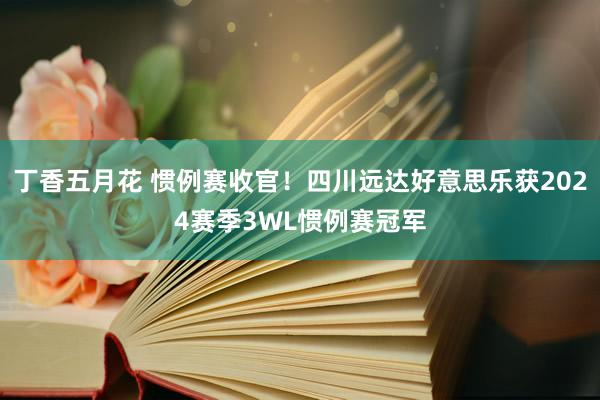 丁香五月花 惯例赛收官！四川远达好意思乐获2024赛季3WL惯例赛冠军